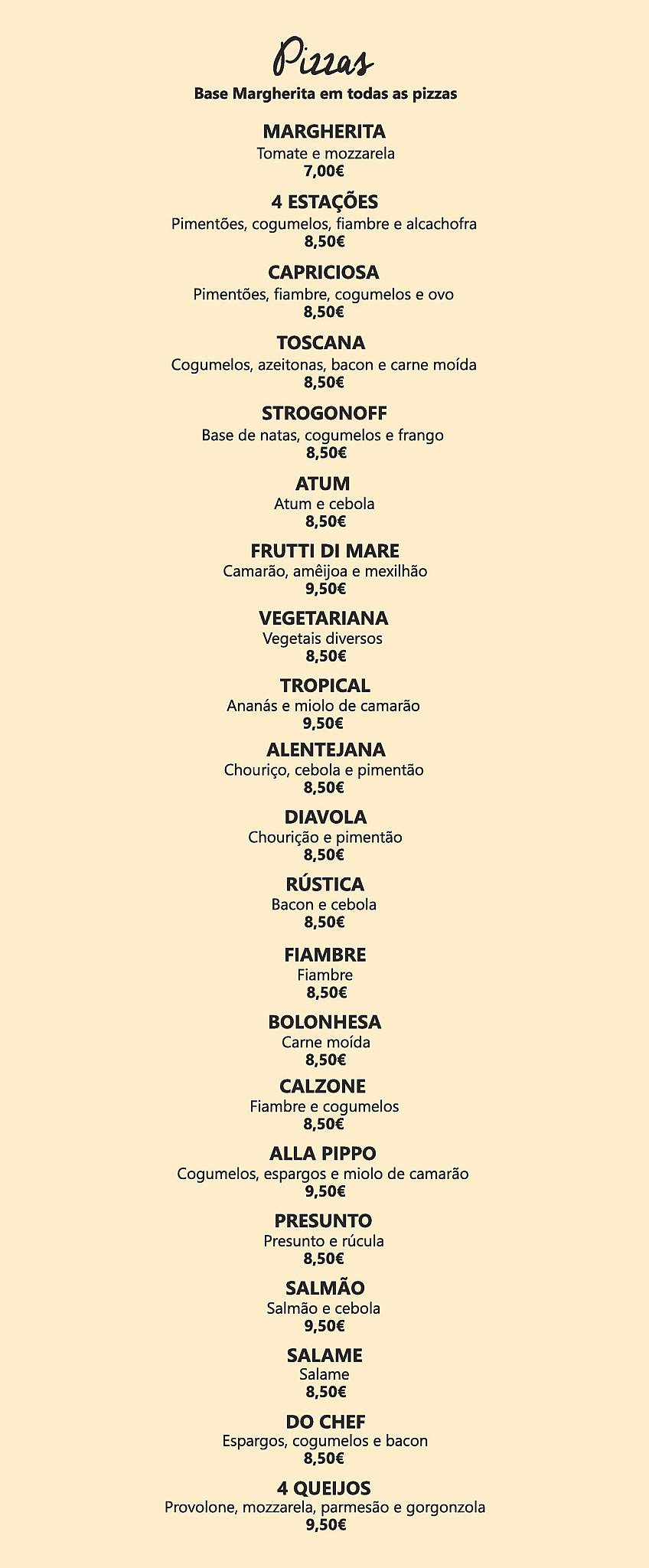 Pizzas
Base Margherita em todas as pizzas

MARGHERITA
Tomate e mozzarela
7,00€

4 ESTAÇÕES
Pimentões, cogumelos, fiambre e alcachofra
8,50€

CAPRICIOSA
Pimentões, fiambre, cogumelos e ovo
8,50€

TOSCANA
Cogumelos, azeitonas, bacon e carne moída
8,50€

STROGONOFF
Base de natas, cogumelos e frango
8,50€

ATUM
Atum e cebola
8,50€

FRUTTI DI MARE
Camarão, amêijoa e mexilhão
9,50€

VEGETARIANA
Vegetais diversos
8,50€

TROPICAL
Ananás e miolo de camarão
9,50€

ALENTEJANA
Chouriço, cebola e pimentão
8,50€

DIAVOLA
Chourição e pimentão
8,50€

RÚSTICA
Bacon e cebola
8,50€

FIAMBRE
Fiambre
8,50€

BOLONHESA
Carne moída
8,50€

CALZONE
Fiambre e cogumelos
8,50€

ALLA PIPPO
Cogumelos, espargos e miolo de camarão
9,50€

PRESUNTO
Presunto e rúcula
8,50€

SALMÃO
Salmão e cebola
9,50€

SALAME
Salame
8,50€

DO CHEF
Espargos, cogumelos e bacon
8,50€

4 QUEIJOS
Provolone, mozzarela, parmesão e gorgonzola
9,50€